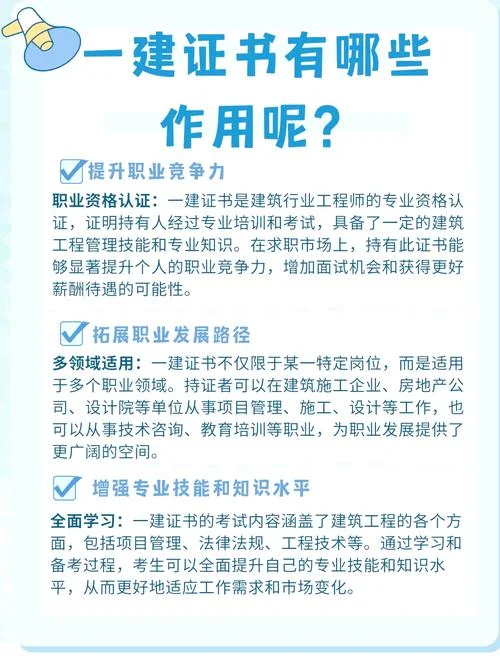 一建证书有哪些作用呢？

提升职业竞争力

职业资格认证：一建证书是建筑行业工程师的专业资格认证，证明持有人经过专业培训和考试，具备了一定的建筑工程管理技能和专业知识。在求职市场上，持有此证书能够显著提升个人的职业竞争力，增加面试机会和获得更好薪酬待遇的可能性。

拓展职业发展路径

多领域适用：一建证书不仅限于某一特定岗位，而是适用于多个职业领域。持证者可以在建筑施工企业、房地产公司、设计院等单位从事项目管理、施工、设计等工作，也可以从事技术咨询、教育培训等职业，为职业发展提供了更广阔的空间。

增强专业技能和知识水平

全面学习：一建证书的考试内容涵盖了建筑工程的各个方面，包括项目管理、法律法规、工程技术等。通过学习和备考过程，考生可以全面提升自己的专业技能和知识水平，从而更好地适应工作需求和市场变化。